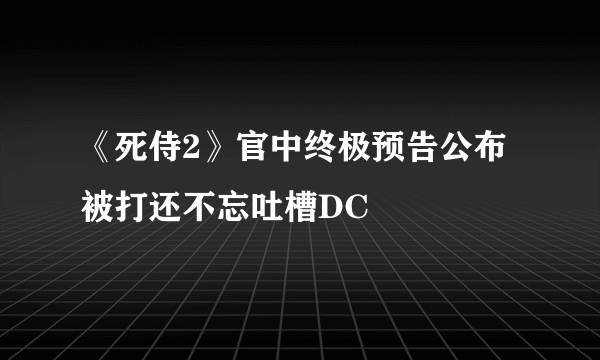 《死侍2》官中终极预告公布
被打还不忘吐槽DC